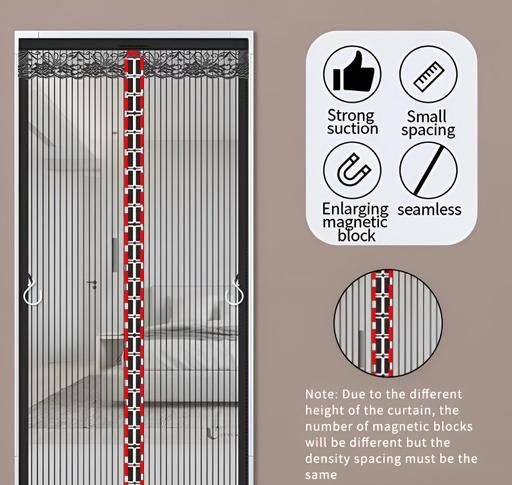 Strong suction

Small spacing

Enlarging magnetic block

seamless

Note: Due to the different height of the curtain, the number of magnetic blocks will be different but the density spacing must be the same